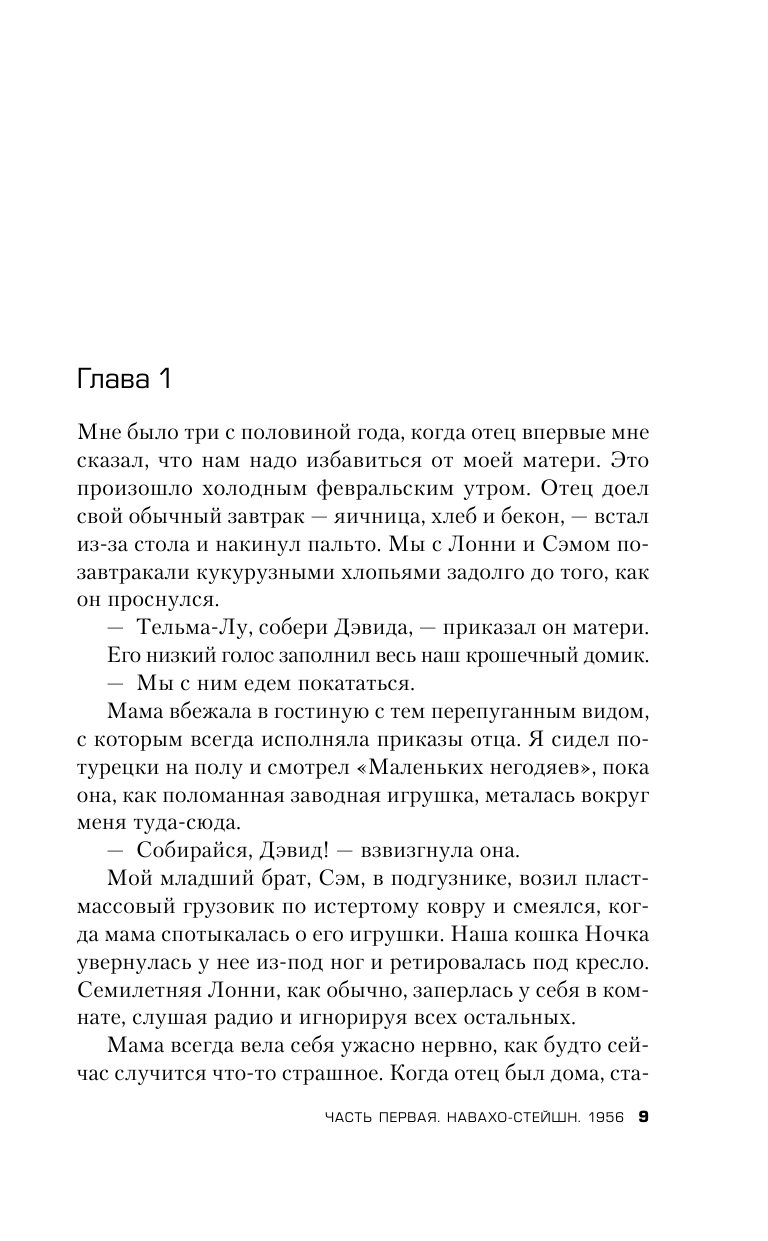 Глава 1

Мне было три с половиной года, когда отец впервые мне сказал, что нам надо избавиться от моей матери. Это произошло холодным февральским утром. Отец доел свой обычный завтрак — яичница, хлеб и бекон, — встал из-за стола и накинул пальто. Мы с Лонни и Сэмом позавтракали кукурузными хлопьями задолго до того, как он проснулся.

— Тельма-Лу, собери Дэвида, — приказал он матери. Его низкий голос заполнил весь наш крошечный домик. — Мы с ним едем покататься.

Мама вбежала в гостиную с тем перепуганным видом, с которым всегда исполняла приказы отца. Я сидел по-турецки на полу и смотрел «Маленьких негодяев», пока она, как поломанная заводная игрушка, металась вокруг меня туда-сюда.

— Собирайся, Дэвид! — взвизгнула она.

Мой младший брат, Сэм, в подгузнике, возил пластмассовый грузовик по истертому ковру и смеялся, когда мама спотыкалась о его игрушки. Наша кошка Ночка увернулась у нее из-под ног и ретировалась под кресло. Семилетняя Лонни, как обычно, заперлась у себя в комнате, слушая радио и игнорируя всех остальных.

Мама всегда вела себя ужасно нервно, как будто сейчас случится что-то страшное. Когда отец был дома, ста-

ЧАСТЬ ПЕРВАЯ. НАВАХО-СТЕЙШН. 1956 9